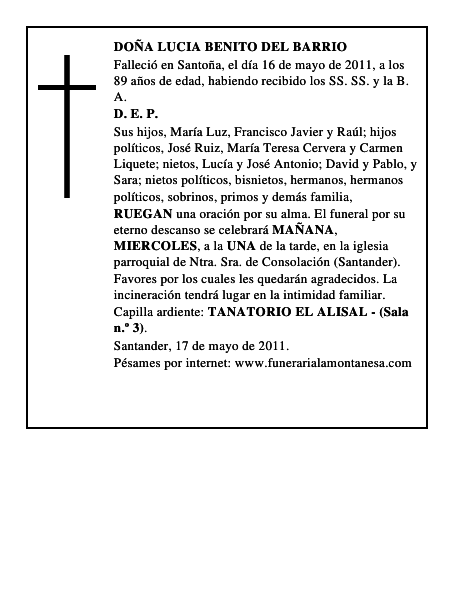 DOÑA LUCIA BENITO DEL BARRIO

Falleció en Santoña, el día 16 de mayo de 2011, a los 89 años de edad, habiendo recibido los SS. SS. y la B. A.

D. E. P.

Sus hijos, María Luz, Francisco Javier y Raúl; hijos políticos, José Ruiz, María Teresa Cervera y Carmen Liquete; nietos, Lucía y José Antonio; David y Pablo, y Sara; nietos políticos, bisnietos, hermanos, hermanos políticos, sobrinos, primos y demás familia, RUEGAN una oración por su alma. El funeral por su eterno descanso se celebrará MAÑANA, MIERCOLES, a la UNA de la tarde, en la iglesia parroquial de Ntra. Sra. de Consolación (Santander). Favores por los cuales les quedarán agradecidos. La incineración tendrá lugar en la intimidad familiar. Capilla ardiente: TANATORIO EL ALISAL - (Sala n.º 3).

Santander, 17 de mayo de 2011.

Pésames por internet: www.funerarialamontanesa.com